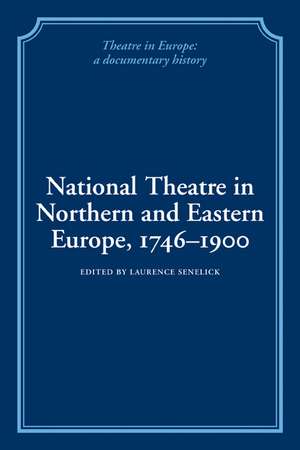 Theatre in Europe:
a documentary history

National Theatre in Northern and Eastern Europe, 1746–1900

EDITED BY LAURENCE SENELICK